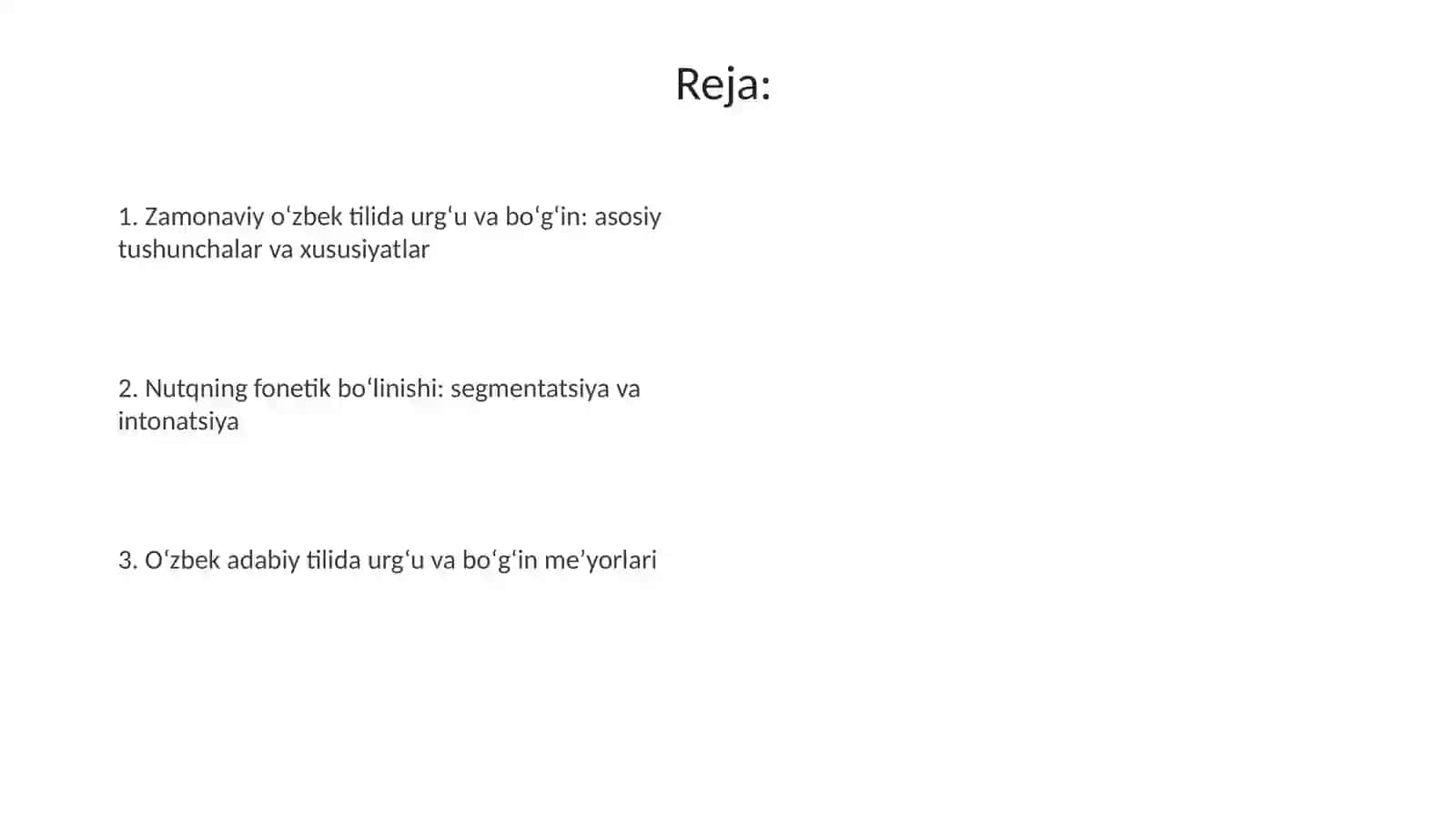 Reja:

1. Zamonaviy oʻzbek tilida urgʻu va boʻgʻin: asosiy tushunchalar va xususiyatlar

2. Nutqning fonetik boʻlinishi: segmentatsiya va intonatsiya

3. Oʻzbek adabiy tilida urgʻu va boʻgʻin meʼyorlari